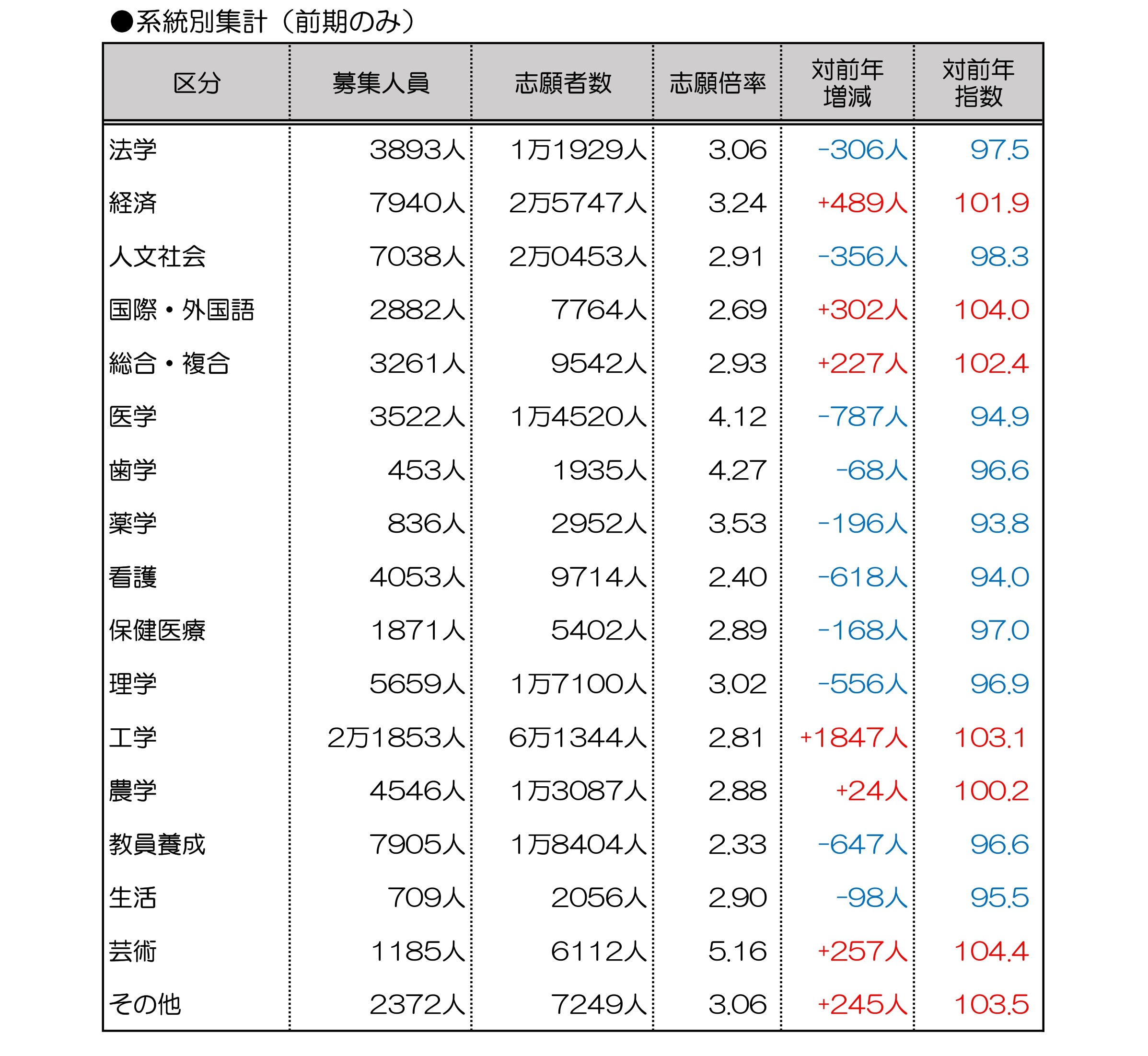 ●系統別集計（前期のみ）

| 区分 | 募集人員 | 志願者数 | 志願倍率 | 対前年増減 | 対前年指数 |
|---|---|---|---|---|---|
| 法学 | 3893人 | 1万1929人 | 3.06 | -306人 | 97.5 |
| 経済 | 7940人 | 2万5747人 | 3.24 | +489人 | 101.9 |
| 人文社会 | 7038人 | 2万0453人 | 2.91 | -356人 | 98.3 |
| 国際・外国語 | 2882人 | 7764人 | 2.69 | +302人 | 104.0 |
| 総合・複合 | 3261人 | 9542人 | 2.93 | +227人 | 102.4 |
| 医学 | 3522人 | 1万4520人 | 4.12 | -787人 | 94.9 |
| 歯学 | 453人 | 1935人 | 4.27 | -68人 | 96.6 |
| 薬学 | 836人 | 2952人 | 3.53 | -196人 | 93.8 |
| 看護 | 4053人 | 9714人 | 2.40 | -618人 | 94.0 |
| 保健医療 | 1871人 | 5402人 | 2.89 | -168人 | 97.0 |
| 理学 | 5659人 | 1万7100人 | 3.02 | -556人 | 96.9 |
| 工学 | 2万1853人 | 6万1344人 | 2.81 | +1847人 | 103.1 |
| 農学 | 4546人 | 1万3087人 | 2.88 | +24人 | 100.2 |
| 教員養成 | 7905人 | 1万8404人 | 2.33 | -647人 | 96.6 |
| 生活 | 709人 | 2056人 | 2.90 | -98人 | 95.5 |
| 芸術 | 1185人 | 6112人 | 5.16 | +257人 | 104.4 |
| その他 | 2372人 | 7249人 | 3.06 | +245人 | 103.5 |